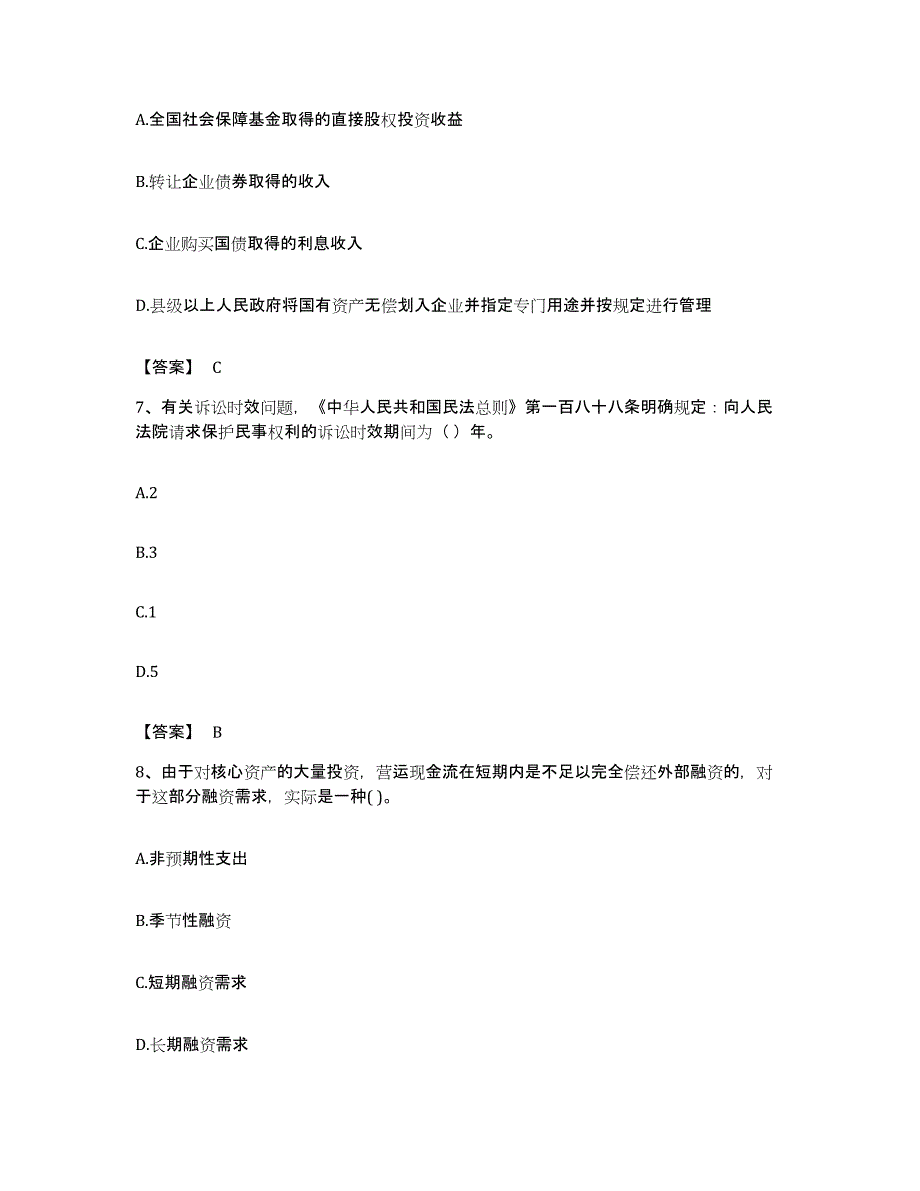 A.全国社会保障基金取得的直接股权投资收益

B.转让企业债券取得的收入

C.企业购买国债取得的利息收入

D.县级以上人民政府将国有资产无偿划入企业并指定专门用途并按规定进行管理

【答案】 C

7、有关诉讼时效问题，《中华人民共和国民法总则》第一百八十八条明确规定：向人民法院请求保护民事权利的诉讼时效期间为（ ）年。

A.2

B.3

C.1

D.5

【答案】 B

8、由于对核心资产的大量投资，营运现金流在短期内是不足以完全偿还外部融资的，对于这部分融资需求，实际是一种( )。

A.非预期性支出

B.季节性融资

C.短期融资需求

D.长期融资需求